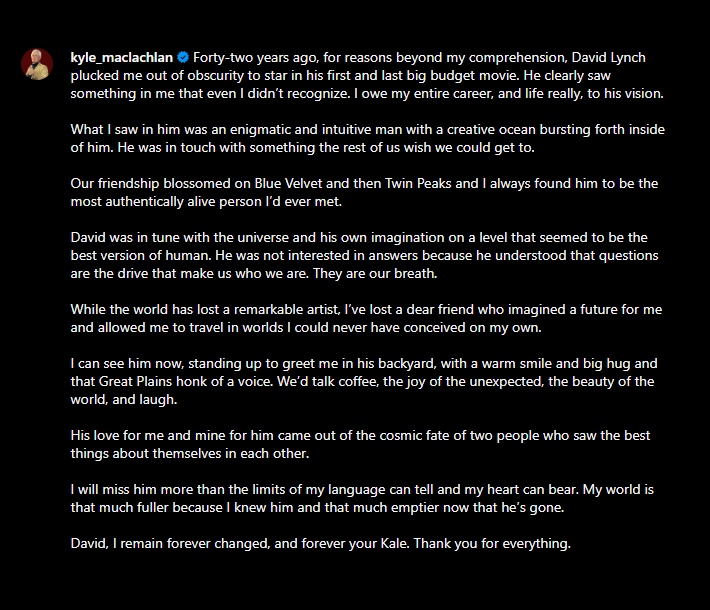 kyle_maclachlan Forty-two years ago, for reasons beyond my comprehension, David Lynch plucked me out of obscurity to star in his first and last big budget movie. He clearly saw something in me that even I didn't recognize. I owe my entire career, and life really, to his vision.

What I saw in him was an enigmatic and intuitive man with a creative ocean bursting forth inside of him. He was in touch with something the rest of us wish we could get to.

Our friendship blossomed on Blue Velvet and then Twin Peaks and I always found him to be the most authentically alive person I'd ever met.

David was in tune with the universe and his own imagination on a level that seemed to be the best version of human. He was not interested in answers because he understood that questions are the drive that make us who we are. They are our breath.

While the world has lost a remarkable artist, I've lost a dear friend who imagined a future for me and allowed me to travel in worlds I could never have conceived on my own.

I can see him now, standing up to greet me in his backyard, with a warm smile and big hug and that Great Plains honk of a voice. We'd talk coffee, the joy of the unexpected, the beauty of the world, and laugh.

His love for me and mine for him came out of the cosmic fate of two people who saw the best things about themselves in each other.

I will miss him more than the limits of my language can tell and my heart can bear. My world is that much fuller because I knew him and that much emptier now that he's gone.

David, I remain forever changed, and forever your Kale. Thank you for everything.